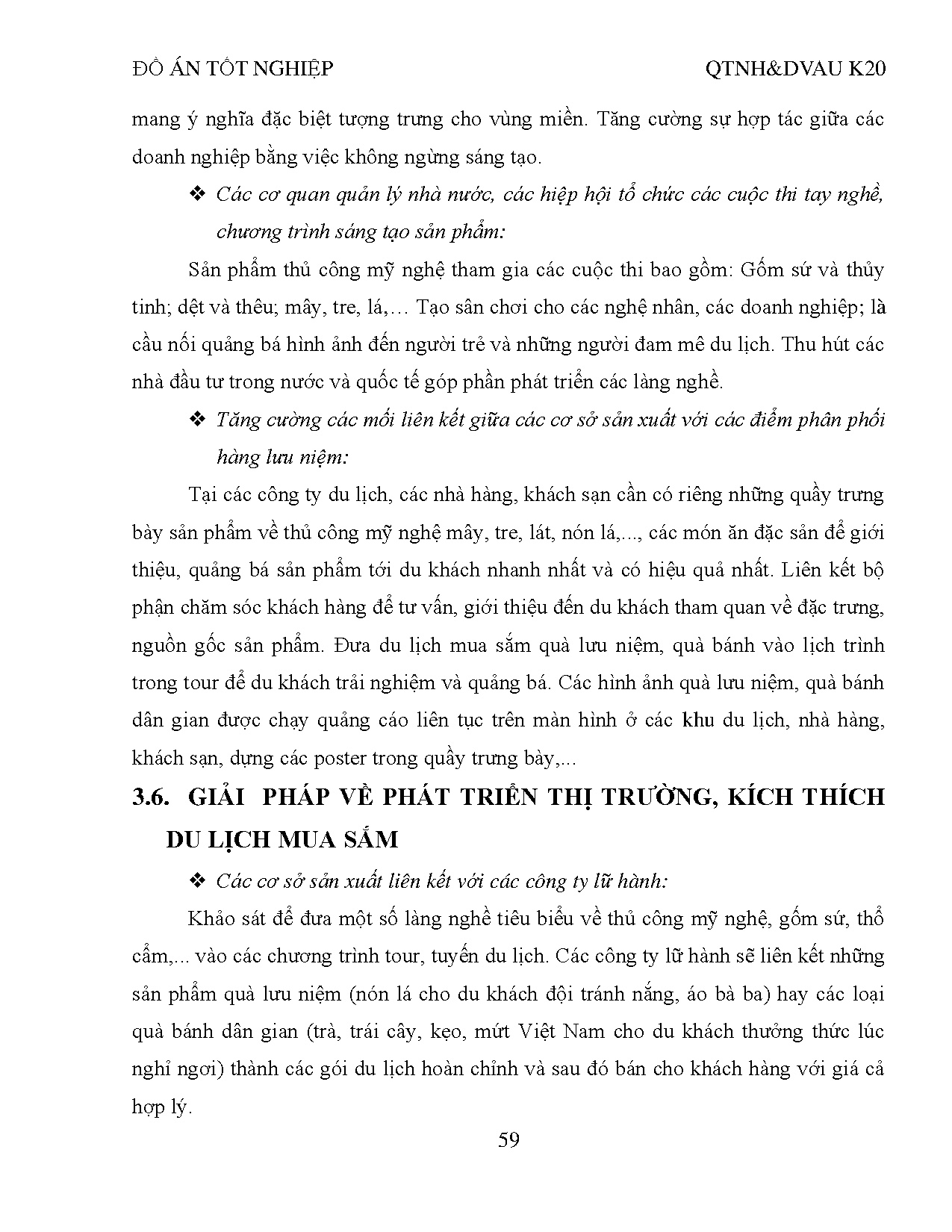 ĐỒ ÁN TỐT NGHIỆP QTNH&DVAU K20

mang ý nghĩa đặc biệt tượng trưng cho vùng miền. Tăng cường sự hợp tác giữa các doanh nghiệp bằng việc không ngừng sáng tạo.

❖ Các cơ quan quản lý nhà nước, các hiệp hội tổ chức các cuộc thi tay nghề, chương trình sáng tạo sản phẩm:

Sản phẩm thủ công mỹ nghệ tham gia các cuộc thi bao gồm: Gốm sứ và thủy tinh; dệt và thêu; mây, tre, lá,… Tạo sân chơi cho các nghệ nhân, các doanh nghiệp; là cầu nối quảng bá hình ảnh đến người trẻ và những người đam mê du lịch. Thu hút các nhà đầu tư trong nước và quốc tế góp phần phát triển các làng nghề.

❖ Tăng cường các mối liên kết giữa các cơ sở sản xuất với các điểm phân phối hàng lưu niệm:

Tại các công ty du lịch, các nhà hàng, khách sạn cần có riêng những quầy trưng bày sản phẩm về thủ công mỹ nghệ mây, tre, lát, nón lá,..., các món ăn đặc sản để giới thiệu, quảng bá sản phẩm tới du khách nhanh nhất và có hiệu quả nhất. Liên kết bộ phận chăm sóc khách hàng để tư vấn, giới thiệu đến du khách tham quan về đặc trưng, nguồn gốc sản phẩm. Đưa du lịch mua sắm quà lưu niệm, quà bánh vào lịch trình trong tour để du khách trải nghiệm và quảng bá. Các hình ảnh quà lưu niệm, quà bánh dân gian được chạy quảng cáo liên tục trên màn hình ở các khu du lịch, nhà hàng, khách sạn, dựng các poster trong quầy trưng bày,...

3.6. GIẢI PHÁP VỀ PHÁT TRIỂN THỊ TRƯỜNG, KÍCH THÍCH DU LỊCH MUA SẮM

❖ Các cơ sở sản xuất liên kết với các công ty lữ hành:

Khảo sát để đưa một số làng nghề tiêu biểu về thủ công mỹ nghệ, gốm sứ, thổ cẩm,... vào các chương trình tour, tuyến du lịch. Các công ty lữ hành sẽ liên kết những sản phẩm quà lưu niệm (nón lá cho du khách đội tránh nắng, áo bà ba) hay các loại quà bánh dân gian (trà, trái cây, kẹo, mứt Việt Nam cho du khách thưởng thức lúc nghỉ ngơi) thành các gói du lịch hoàn chỉnh và sau đó bán cho khách hàng với giá cả hợp lý.

59